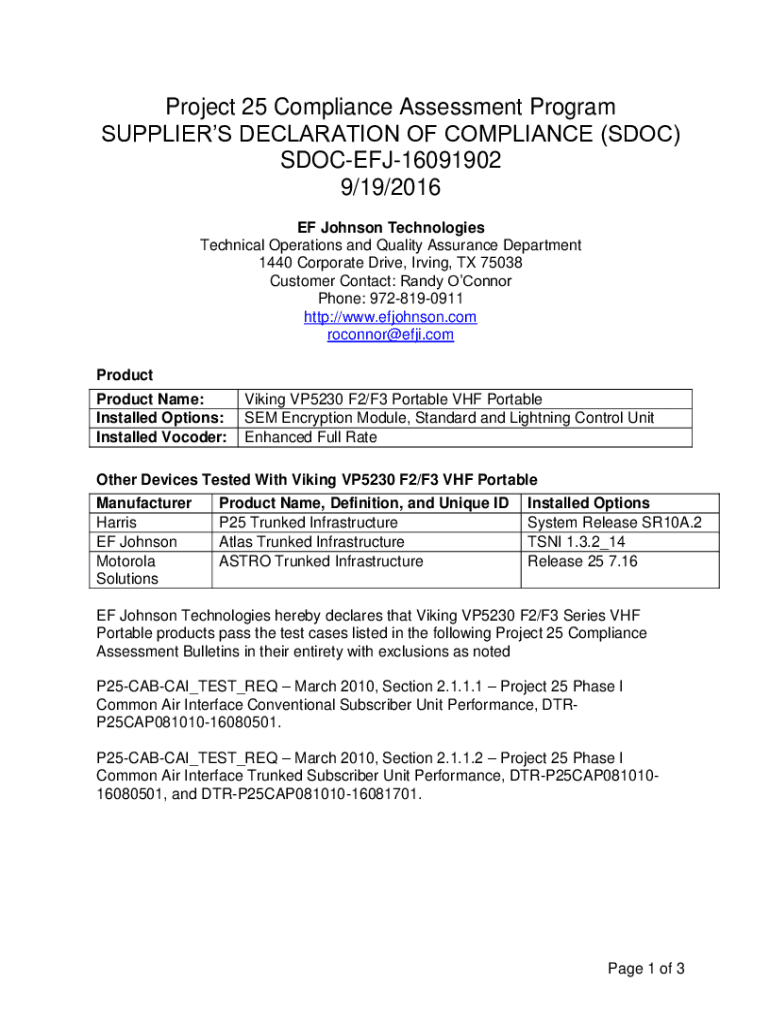 Project 25 Compliance Assessment Program
SUPPLIER'S DECLARATION OF COMPLIANCE (SDOC)
SDOC-EFJ-16091902
9/19/2016

EF Johnson Technologies
Technical Operations and Quality Assurance Department
1440 Corporate Drive, Irving, TX 75038
Customer Contact: Randy O'Connor
Phone: 972-819-0911
http://www.efjohnson.com
roconnor@efji.com

Product

| Product Name: | Viking VP5230 F2/F3 Portable VHF Portable |
|---|---|
| Installed Options: | SEM Encryption Module, Standard and Lightning Control Unit |
| Installed Vocoder: | Enhanced Full Rate |

Other Devices Tested With Viking VP5230 F2/F3 VHF Portable

| Manufacturer | Product Name, Definition, and Unique ID | Installed Options |
|---|---|---|
| Harris | P25 Trunked Infrastructure | System Release SR10A.2 |
| EF Johnson | Atlas Trunked Infrastructure | TSNI 1.3.2_14 |
| Motorola Solutions | ASTRO Trunked Infrastructure | Release 25 7.16 |

EF Johnson Technologies hereby declares that Viking VP5230 F2/F3 Series VHF Portable products pass the test cases listed in the following Project 25 Compliance Assessment Bulletins in their entirety with exclusions as noted

P25-CAB-CAI_TEST_REQ – March 2010, Section 2.1.1.1 – Project 25 Phase I Common Air Interface Conventional Subscriber Unit Performance, DTR-P25CAP081010-16080501.

P25-CAB-CAI_TEST_REQ – March 2010, Section 2.1.1.2 – Project 25 Phase I Common Air Interface Trunked Subscriber Unit Performance, DTR-P25CAP081010-16080501, and DTR-P25CAP081010-16081701.

Page 1 of 3